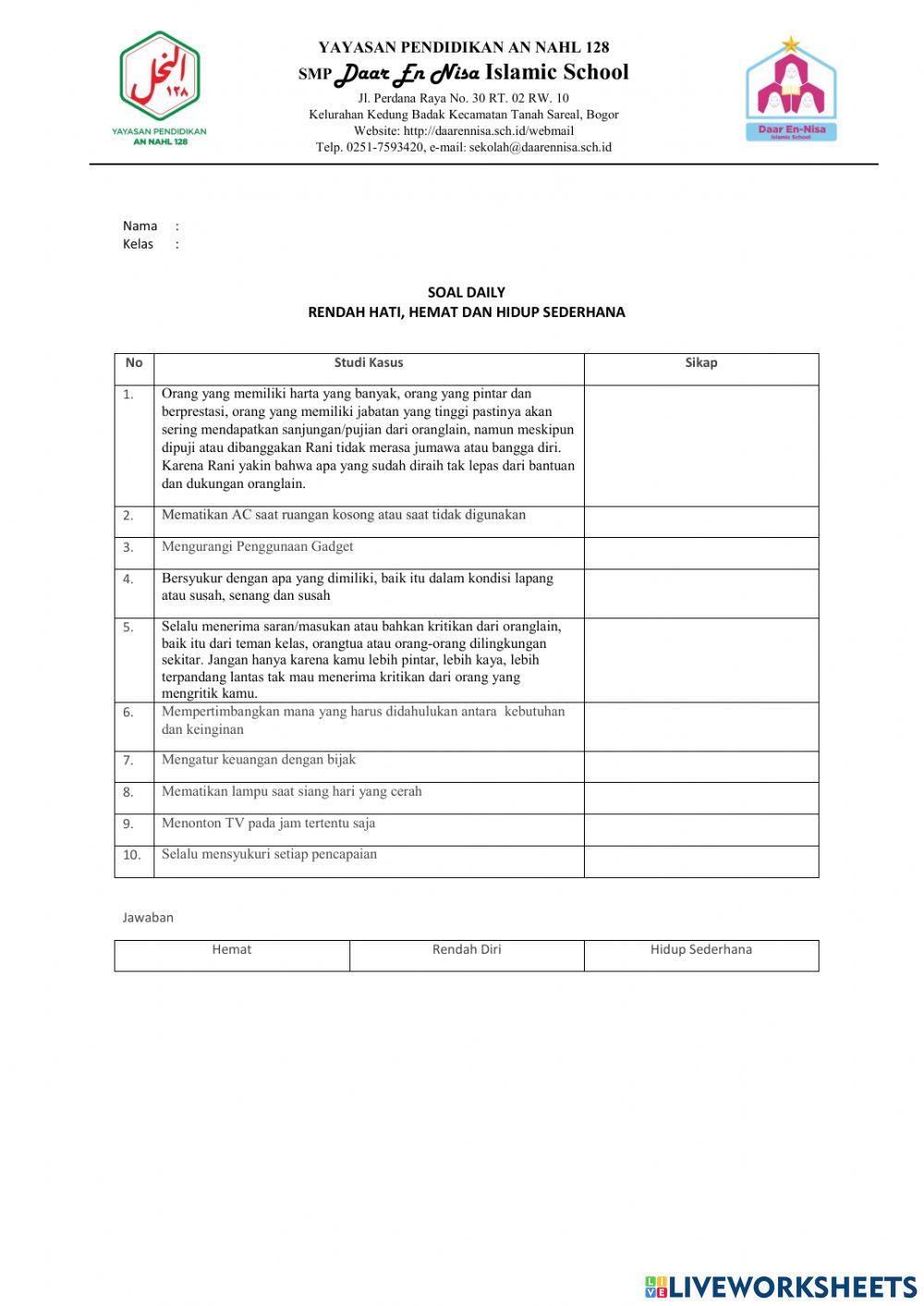 النحل ١٢٨
YAYASAN PENDIDIKAN AN NAHL 128

YAYASAN PENDIDIKAN AN NAHL 128
SMP Daar En Nisa Islamic School
Jl. Perdana Raya No. 30 RT. 02 RW. 10
Kelurahan Kedung Badak Kecamatan Tanah Sareal, Bogor
Website: http://daarennisa.sch.id/webmail
Telp. 0251-7593420, e-mail: sekolah@daarennisa.sch.id

Daar En-Nisa
Islamic School

Nama :
Kelas :

SOAL DAILY
RENDAH HATI, HEMAT DAN HIDUP SEDERHANA

| No | Studi Kasus | Sikap |
|---|---|---|
| 1. | Orang yang memiliki harta yang banyak, orang yang pintar dan berprestasi, orang yang memiliki jabatan yang tinggi pastinya akan sering mendapatkan sanjungan/pujian dari oranglain, namun meskipun dipuji atau dibanggakan Rani tidak merasa jumawa atau bangga diri. Karena Rani yakin bahwa apa yang sudah diraih tak lepas dari bantuan dan dukungan oranglain. | |
| 2. | Mematikan AC saat ruangan kosong atau saat tidak digunakan | |
| 3. | Mengurangi Penggunaan Gadget | |
| 4. | Bersyukur dengan apa yang dimiliki, baik itu dalam kondisi lapang atau susah, senang dan susah | |
| 5. | Selalu menerima saran/masukan atau bahkan kritikan dari oranglain, baik itu dari teman kelas, orangtua atau orang-orang dilingkungan sekitar. Jangan hanya karena kamu lebih pintar, lebih kaya, lebih terpandang lantas tak mau menerima kritikan dari orang yang mengritik kamu. | |
| 6. | Mempertimbangkan mana yang harus didahulukan antara kebutuhan dan keinginan | |
| 7. | Mengatur keuangan dengan bijak | |
| 8. | Mematikan lampu saat siang hari yang cerah | |
| 9. | Menonton TV pada jam tertentu saja | |
| 10. | Selalu mensyukuri setiap pencapaian | |

Jawaban

| Hemat | Rendah Diri | Hidup Sederhana |
|---|---|---|

LIVEWORKSHEETS